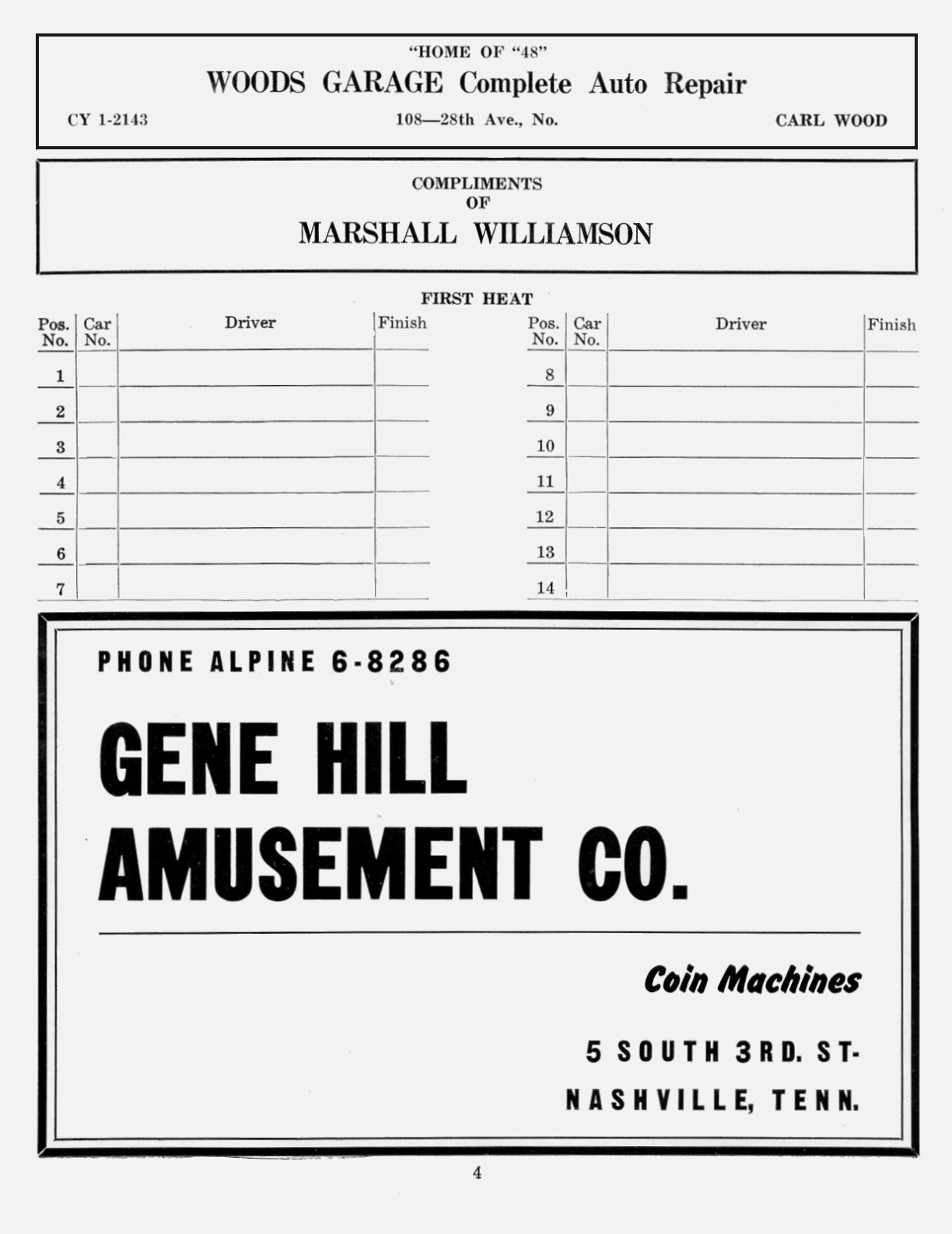 "HOME OF "48"
WOODS GARAGE Complete Auto Repair
CY 1-2143 108—28th Ave., No. CARL WOOD

COMPLIMENTS
OF
MARSHALL WILLIAMSON

FIRST HEAT

| Pos. No. | Car No. | Driver | Finish |
|---|---|---|---|
| 1 | | | |
| 2 | | | |
| 3 | | | |
| 4 | | | |
| 5 | | | |
| 6 | | | |
| 7 | | | |

| Pos. No. | Car No. | Driver | Finish |
|---|---|---|---|
| 8 | | | |
| 9 | | | |
| 10 | | | |
| 11 | | | |
| 12 | | | |
| 13 | | | |
| 14 | | | |

PHONE ALPINE 6-8286

GENE HILL
AMUSEMENT CO.

Coin Machines

5 SOUTH 3RD. ST-
NASHVILLE, TENN.

4